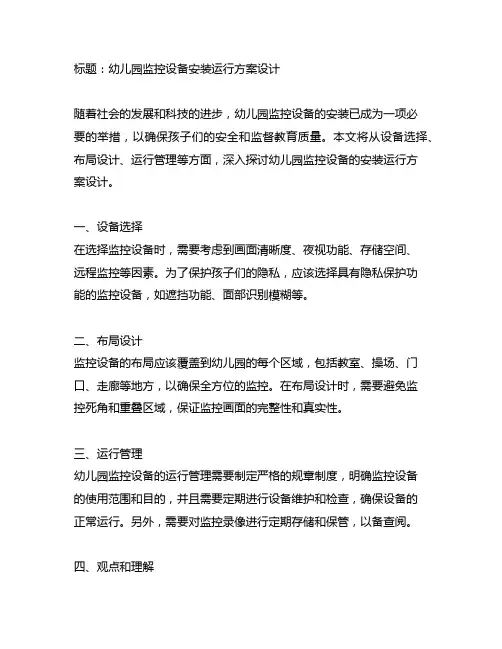 标题：幼儿园监控设备安装运行方案设计

随着社会的发展和科技的进步，幼儿园监控设备的安装已成为一项必要的举措，以确保孩子们的安全和监督教育质量。本文将从设备选择、布局设计、运行管理等方面，深入探讨幼儿园监控设备的安装运行方案设计。

一、设备选择
在选择监控设备时，需要考虑到画面清晰度、夜视功能、存储空间、远程监控等因素。为了保护孩子们的隐私，应该选择具有隐私保护功能的监控设备，如遮挡功能、面部识别模糊等。

二、布局设计
监控设备的布局应该覆盖到幼儿园的每个区域，包括教室、操场、门口、走廊等地方，以确保全方位的监控。在布局设计时，需要避免监控死角和重叠区域，保证监控画面的完整性和真实性。

三、运行管理
幼儿园监控设备的运行管理需要制定严格的规章制度，明确监控设备的使用范围和目的，并且需要定期进行设备维护和检查，确保设备的正常运行。另外，需要对监控录像进行定期存储和保管，以备查阅。

四、观点和理解